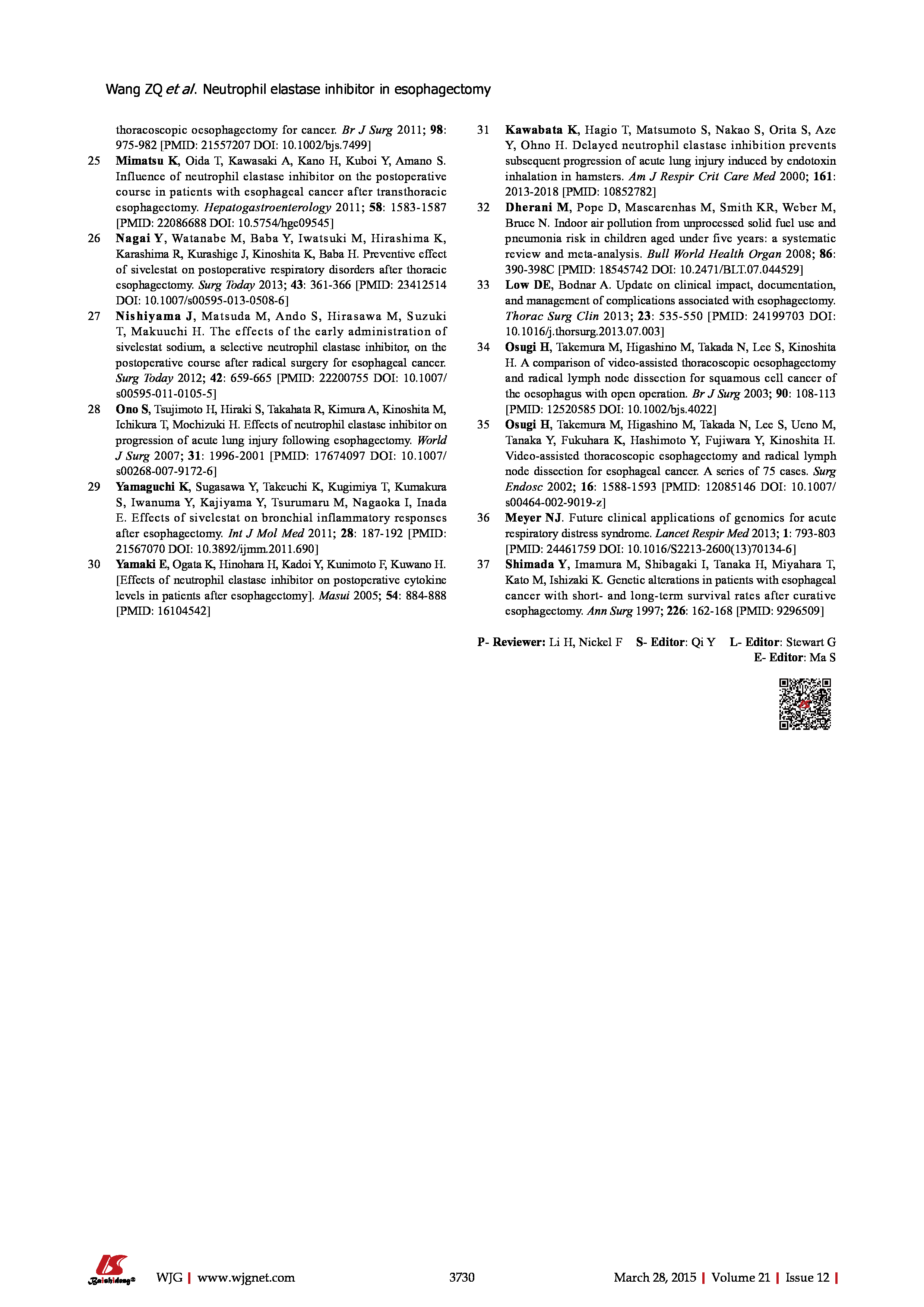 Wang ZQ et al. Neutrophil elastase inhibitor in esophagectomy

thoracoscopic oesophagectomy for cancer. Br J Surg 2011; 98: 975-982 [PMID: 21557207 DOI: 10.1002/bjs.7499]

25 Mimatsu K, Oida T, Kawasaki A, Kano H, Kuboi Y, Amano S. Influence of neutrophil elastase inhibitor on the postoperative course in patients with esophageal cancer after transthoracic esophagectomy. Hepatogastroenterology 2011; 58: 1583-1587 [PMID: 22086688 DOI: 10.5754/hge09545]

26 Nagai Y, Watanabe M, Baba Y, Iwatsuki M, Hirashima K, Karashima R, Kurashige J, Kinoshita K, Baba H. Preventive effect of sivelestat on postoperative respiratory disorders after thoracic esophagectomy. Surg Today 2013; 43: 361-366 [PMID: 23412514 DOI: 10.1007/s00595-013-0508-6]

27 Nishiyama J, Matsuda M, Ando S, Hirasawa M, Suzuki T, Makuuchi H. The effects of the early administration of sivelestat sodium, a selective neutrophil elastase inhibitor, on the postoperative course after radical surgery for esophageal cancer. Surg Today 2012; 42: 659-665 [PMID: 22200755 DOI: 10.1007/s00595-011-0105-5]

28 Ono S, Tsujimoto H, Hiraki S, Takahata R, Kimura A, Kinoshita M, Ichikura T, Mochizuki H. Effects of neutrophil elastase inhibitor on progression of acute lung injury following esophagectomy. World J Surg 2007; 31: 1996-2001 [PMID: 17674097 DOI: 10.1007/s00268-007-9172-6]

29 Yamaguchi K, Sugasawa Y, Takeuchi K, Kugimiya T, Kumakura S, Iwanuma Y, Kajiyama Y, Tsurumaru M, Nagaoka I, Inada E. Effects of sivelestat on bronchial inflammatory responses after esophagectomy. Int J Mol Med 2011; 28: 187-192 [PMID: 21567070 DOI: 10.3892/ijmm.2011.690]

30 Yamaki E, Ogata K, Hinohara H, Kadoi Y, Kunimoto F, Kuwano H. [Effects of neutrophil elastase inhibitor on postoperative cytokine levels in patients after esophagectomy]. Masui 2005; 54: 884-888 [PMID: 16104542]

31 Kawabata K, Hagio T, Matsumoto S, Nakao S, Orita S, Aze Y, Ohno H. Delayed neutrophil elastase inhibition prevents subsequent progression of acute lung injury induced by endotoxin inhalation in hamsters. Am J Respir Crit Care Med 2000; 161: 2013-2018 [PMID: 10852782]

32 Dherani M, Pope D, Mascarenhas M, Smith KR, Weber M, Bruce N. Indoor air pollution from unprocessed solid fuel use and pneumonia risk in children aged under five years: a systematic review and meta-analysis. Bull World Health Organ 2008; 86: 390-398C [PMID: 18545742 DOI: 10.2471/BLT.07.044529]

33 Low DE, Bodnar A. Update on clinical impact, documentation, and management of complications associated with esophagectomy. Thorac Surg Clin 2013; 23: 535-550 [PMID: 24199703 DOI: 10.1016/j.thorsurg.2013.07.003]

34 Osugi H, Takemura M, Higashino M, Takada N, Lee S, Kinoshita H. A comparison of video-assisted thoracoscopic oesophagectomy and radical lymph node dissection for squamous cell cancer of the oesophagus with open operation. Br J Surg 2003; 90: 108-113 [PMID: 12520585 DOI: 10.1002/bjs.4022]

35 Osugi H, Takemura M, Higashino M, Takada N, Lee S, Ueno M, Tanaka Y, Fukuhara K, Hashimoto Y, Fujiwara Y, Kinoshita H. Video-assisted thoracoscopic esophagectomy and radical lymph node dissection for esophageal cancer. A series of 75 cases. Surg Endosc 2002; 16: 1588-1593 [PMID: 12085146 DOI: 10.1007/s00464-002-9019-z]

36 Meyer NJ. Future clinical applications of genomics for acute respiratory distress syndrome. Lancet Respir Med 2013; 1: 793-803 [PMID: 24461759 DOI: 10.1016/S2213-2600(13)70134-6]

37 Shimada Y, Imamura M, Shibagaki I, Tanaka H, Miyahara T, Kato M, Ishizaki K. Genetic alterations in patients with esophageal cancer with short- and long-term survival rates after curative esophagectomy. Ann Surg 1997; 226: 162-168 [PMID: 9296509]

P- Reviewer: Li H, Nickel F S- Editor: Qi Y L- Editor: Stewart G E- Editor: Ma S

Baishideng® WJG | www.wjgnet.com 3730 March 28, 2015 | Volume 21 | Issue 12 |